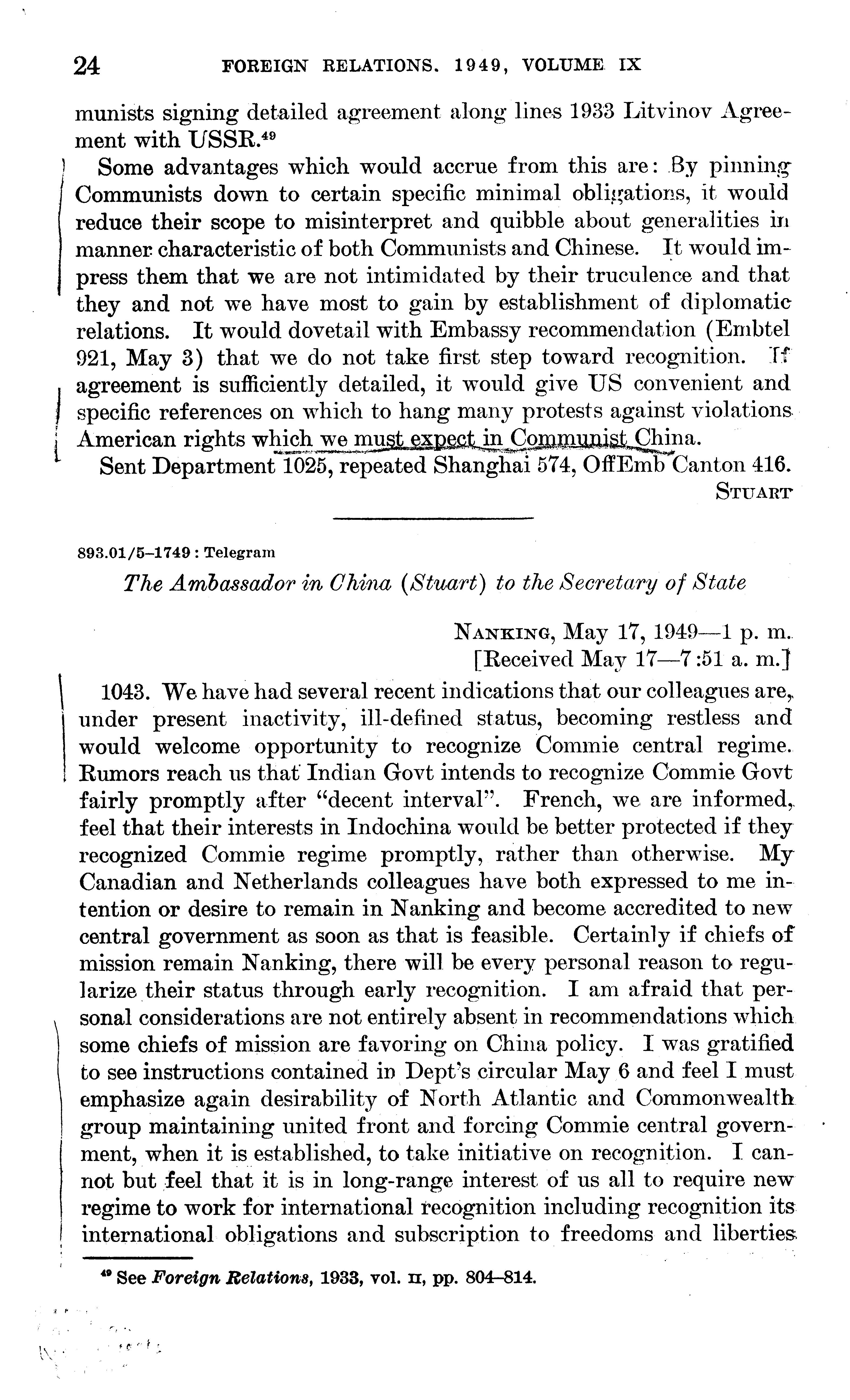 24 FOREIGN RELATIONS. 1949, VOLUME IX

munists signing detailed agreement along lines 1933 Litvinov Agreement with USSR.$^{49}$

Some advantages which would accrue from this are: By pinning Communists down to certain specific minimal obligations, it would reduce their scope to misinterpret and quibble about generalities in manner characteristic of both Communists and Chinese. It would impress them that we are not intimidated by their truculence and that they and not we have most to gain by establishment of diplomatic relations. It would dovetail with Embassy recommendation (Embtel 921, May 3) that we do not take first step toward recognition. If agreement is sufficiently detailed, it would give US convenient and specific references on which to hang many protests against violations American rights which we must expect in Communist China.

Sent Department 1025, repeated Shanghai 574, OffEmb Canton 416.

STUART

893.01/5–1749 : Telegram

The Ambassador in China (Stuart) to the Secretary of State

NANKING, May 17, 1949—1 p. m.
[Received May 17—7:51 a. m.]

1043. We have had several recent indications that our colleagues are, under present inactivity, ill-defined status, becoming restless and would welcome opportunity to recognize Commie central regime. Rumors reach us that Indian Govt intends to recognize Commie Govt fairly promptly after "decent interval". French, we are informed, feel that their interests in Indochina would be better protected if they recognized Commie regime promptly, rather than otherwise. My Canadian and Netherlands colleagues have both expressed to me intention or desire to remain in Nanking and become accredited to new central government as soon as that is feasible. Certainly if chiefs of mission remain Nanking, there will be every personal reason to regularize their status through early recognition. I am afraid that personal considerations are not entirely absent in recommendations which some chiefs of mission are favoring on China policy. I was gratified to see instructions contained in Dept's circular May 6 and feel I must emphasize again desirability of North Atlantic and Commonwealth group maintaining united front and forcing Commie central government, when it is established, to take initiative on recognition. I cannot but feel that it is in long-range interest of us all to require new regime to work for international recognition including recognition its international obligations and subscription to freedoms and liberties

$^{49}$ See Foreign Relations, 1933, vol. II, pp. 804–814.